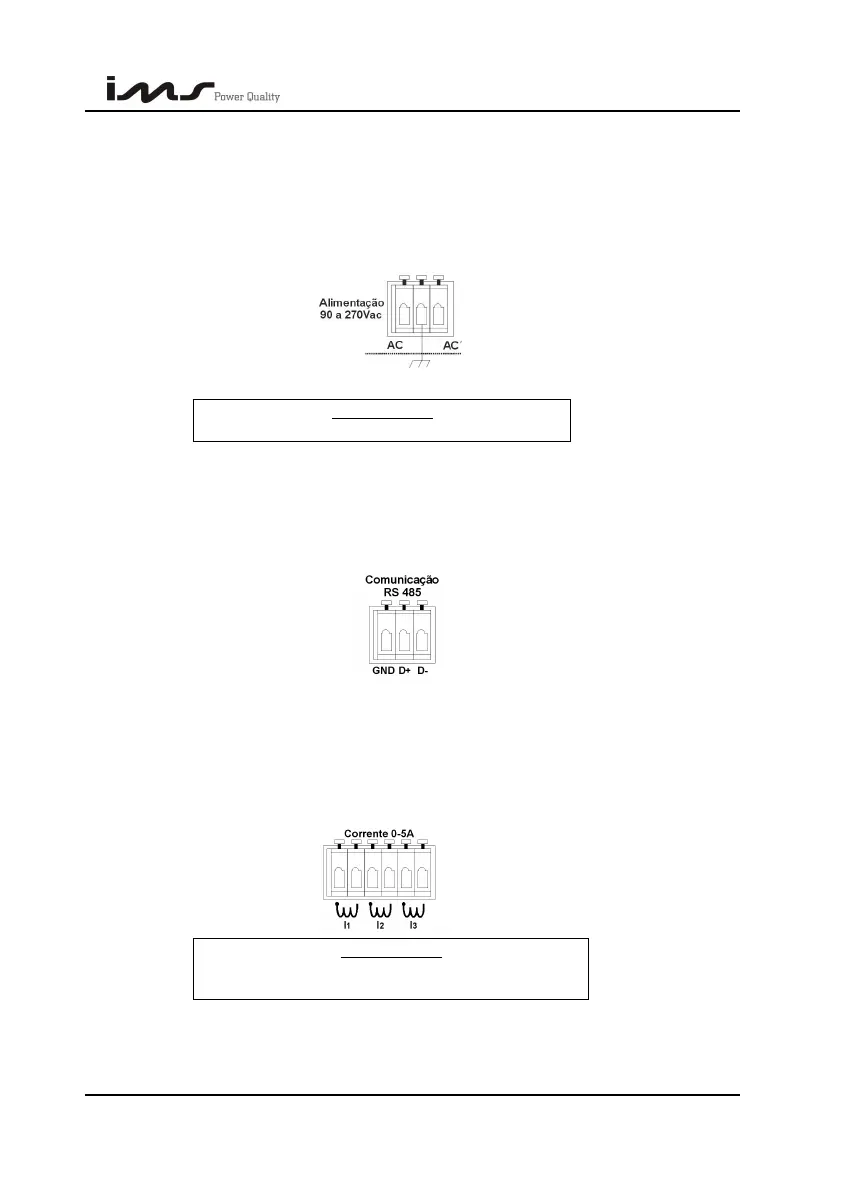 ims Power Quality

Alimentação
90 a 270Vac
AC
AC

Comunicação
RS 485
GND D+ D-

Corrente 0-5A
I1
I2
I3